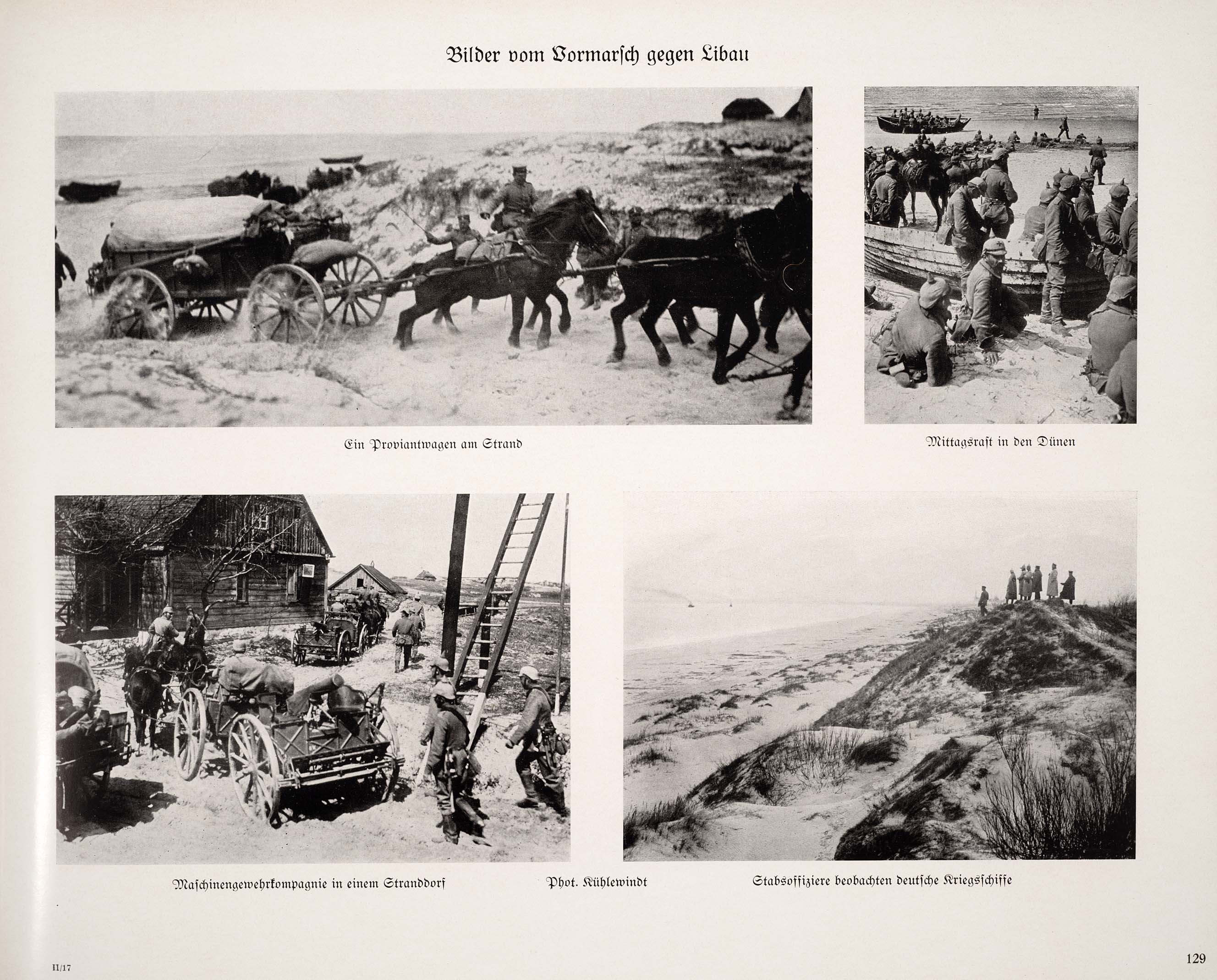 Bilder vom Vormarsch gegen Libau

Ein Proviantwagen am Strand

Mittagsrast in den Dünen

Maschinengewehrkompagnie in einem Stranddorf

Phot. Kühlewindt

Stabsoffiziere beobachten deutsche Kriegsschiffe

II/17

129